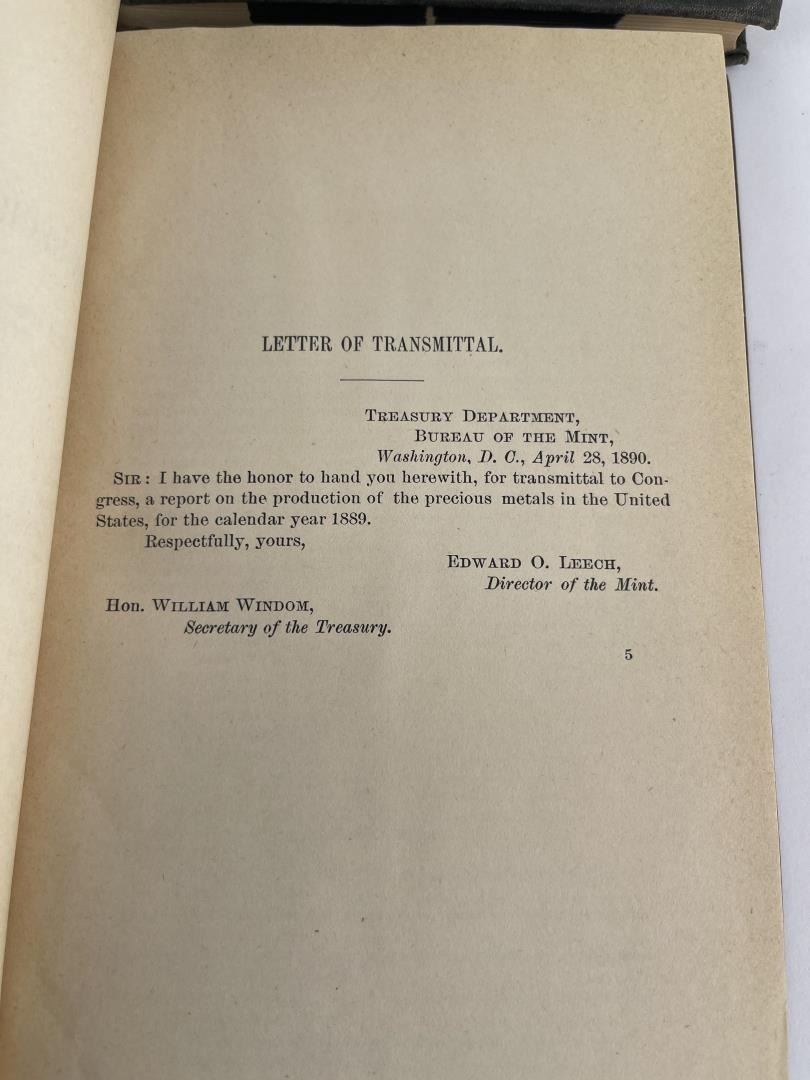 LETTER OF TRANSMITTAL.

TREASURY DEPARTMENT,
BUREAU OF THE MINT,
Washington, D. C., April 28, 1890.

SIR: I have the honor to hand you herewith, for transmittal to Congress, a report on the production of the precious metals in the United States, for the calendar year 1889.

Respectfully, yours,

EDWARD O. LEECH,
Director of the Mint.

Hon. WILLIAM WINDOM,
Secretary of the Treasury.

5